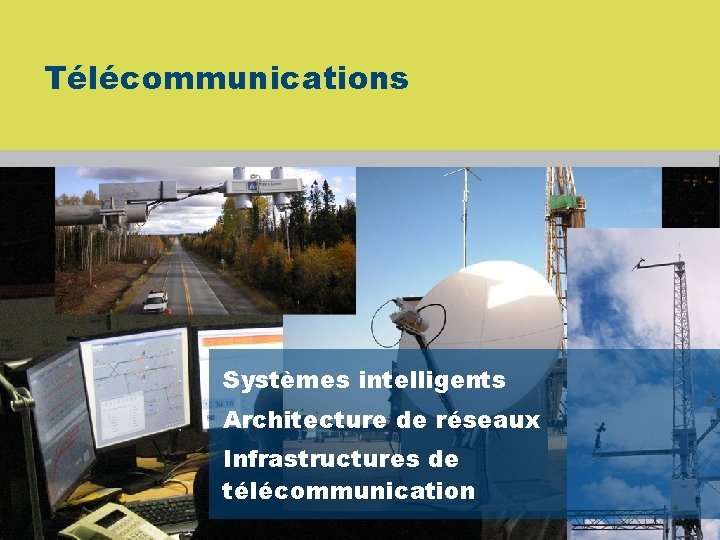 Télécommunications

Systèmes intelligents
Architecture de réseaux
Infrastructures de télécommunication